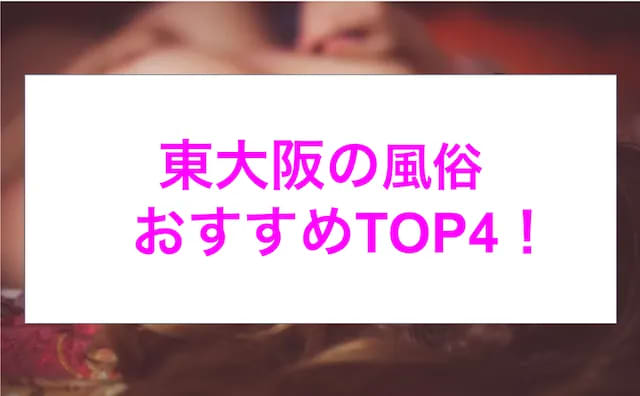 東大阪の風俗
おすすめTOP4！